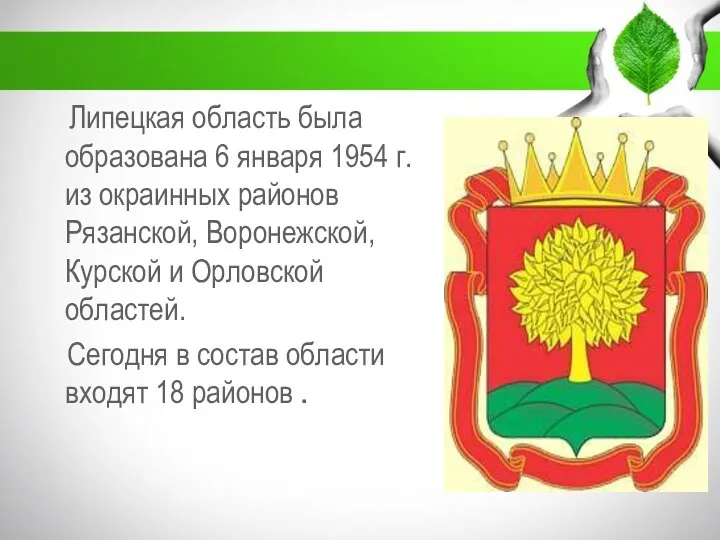 Липецкая область была образована 6 января 1954 г. из окраинных районов Рязанской, Воронежской, Курской и Орловской областей.

Сегодня в состав области входят 18 районов .